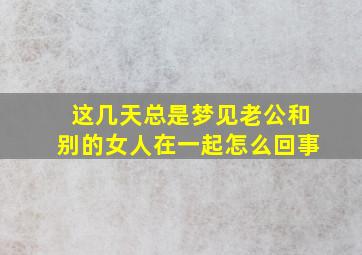 这几天总是梦见老公和别的女人在一起怎么回事